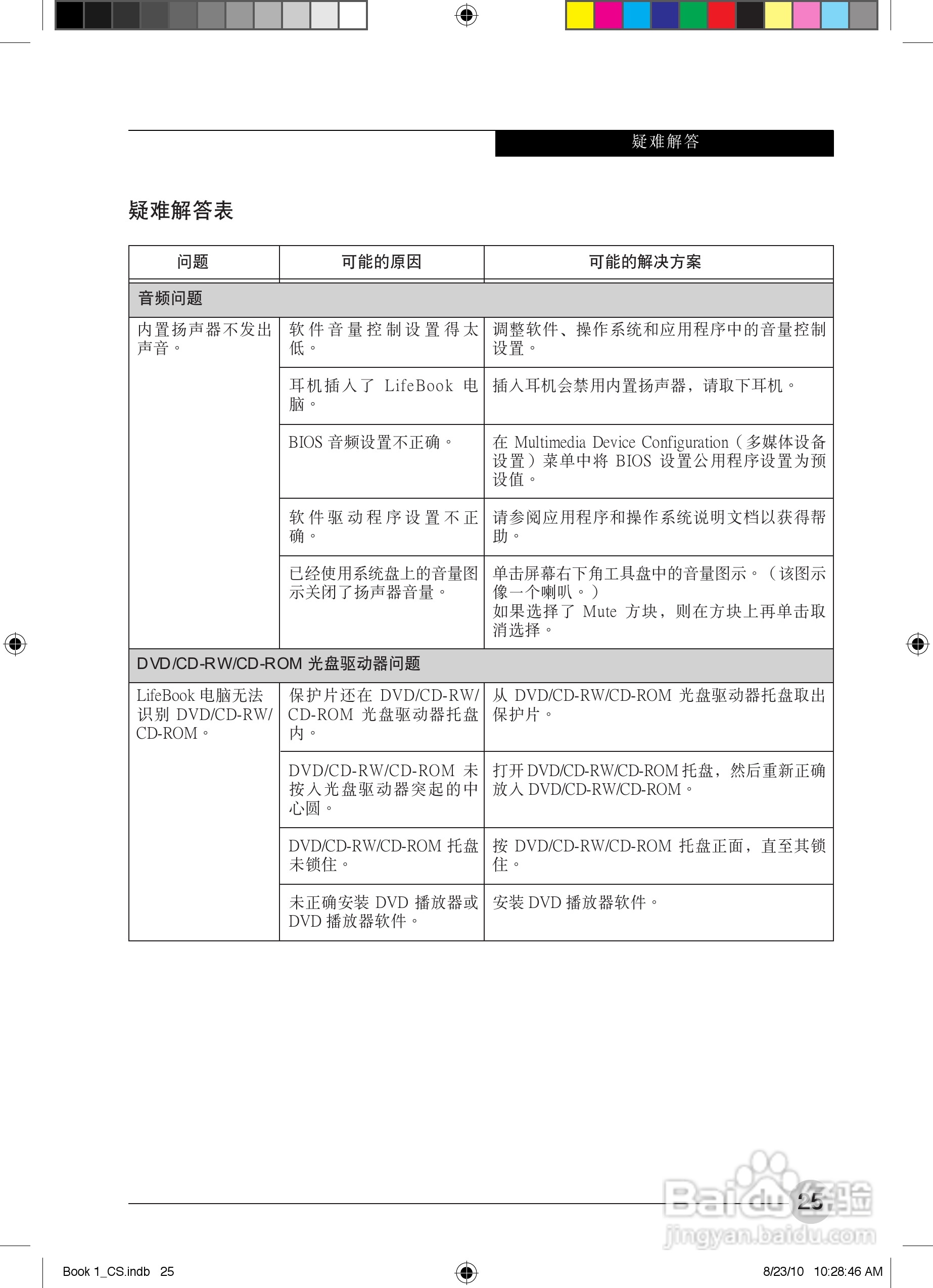 疑难解答

疑难解答表

| 问题 | 可能的原因 | 可能的解决方案 |
|---|---|---|
| 音频问题 | | |
| 内置扬声器不发出声音。 | 软件音量控制设置得太低。 | 调整软件、操作系统和应用程序中的音量控制设置。 |
| | 耳机插入了 LifeBook 电脑。 | 插入耳机会禁用内置扬声器，请取下耳机。 |
| | BIOS 音频设置不正确。 | 在 Multimedia Device Configuration（多媒体设备设置）菜单中将 BIOS 设置公用程序设置为预设值。 |
| | 软件驱动程序设置不正确。 | 请参阅应用程序和操作系统说明文档以获得帮助。 |
| | 已经使用系统盘上的音量图示关闭了扬声器音量。 | 单击屏幕右下角工具盘中的音量图示。（该图示像一个喇叭。）如果选择了 Mute 方块，则在方块上再单击取消选择。 |
| DVD/CD-RW/CD-ROM 光盘驱动器问题 | | |
| LifeBook 电脑无法识别 DVD/CD-RW/CD-ROM。 | 保护片还在 DVD/CD-RW/CD-ROM 光盘驱动器托盘内。 | 从 DVD/CD-RW/CD-ROM 光盘驱动器托盘取出保护片。 |
| | DVD/CD-RW/CD-ROM 未按入光盘驱动器突起的中心圆。 | 打开 DVD/CD-RW/CD-ROM 托盘，然后重新正确放入 DVD/CD-RW/CD-ROM。 |
| | DVD/CD-RW/CD-ROM 托盘未锁住。 | 按 DVD/CD-RW/CD-ROM 托盘正面，直至其锁住。 |
| | 未正确安装 DVD 播放器或 DVD 播放器软件。 | 安装 DVD 播放器软件。 |

25

Baidu 经验
jingyan.baidu.com

Book 1_CS.indb 25 8/23/10 10:28:46 AM